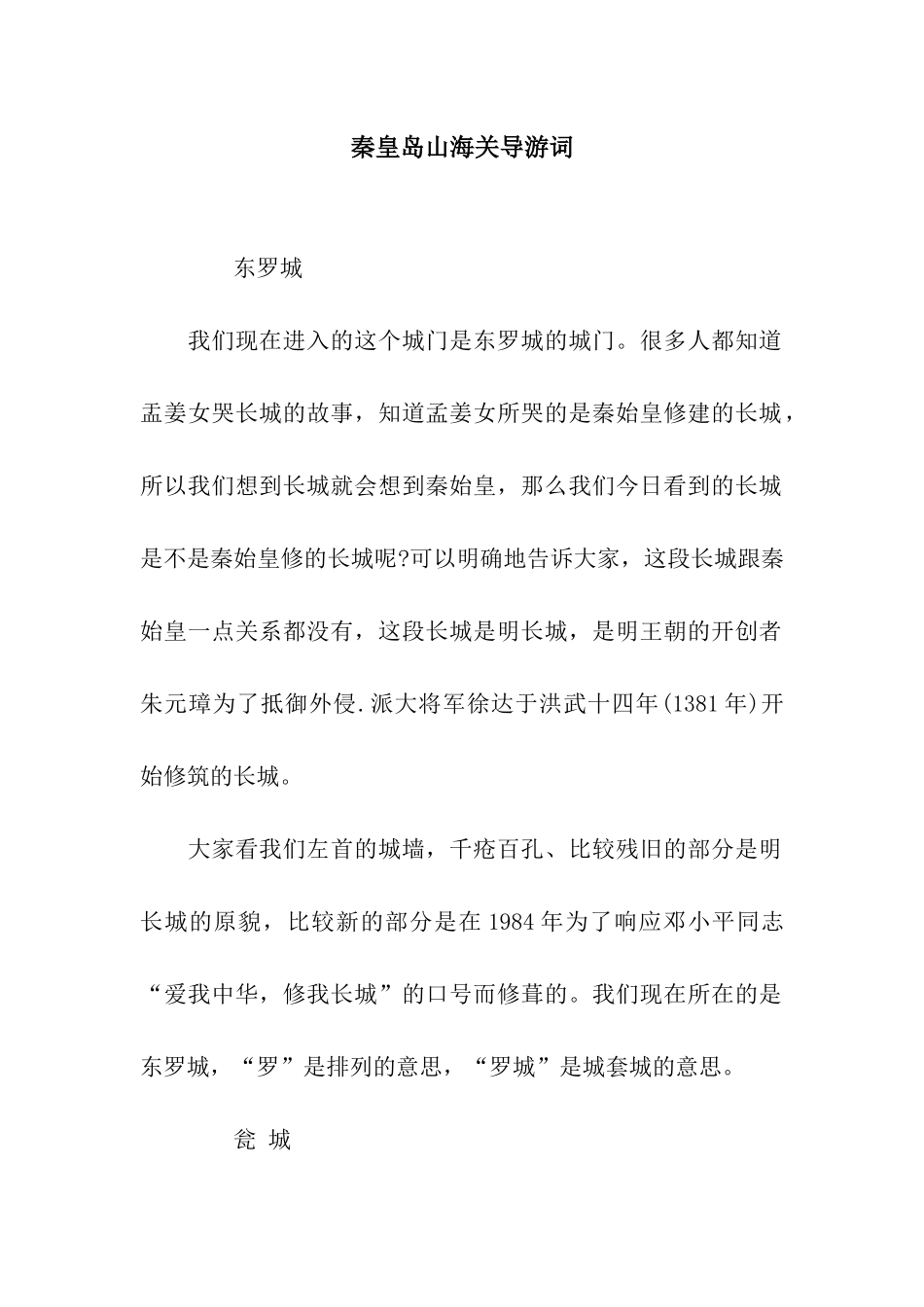 秦皇岛山海关导游词

东罗城

我们现在进入的这个城门是东罗城的城门。很多人都知道孟姜女哭长城的故事，知道孟姜女所哭的是秦始皇修建的长城，所以我们想到长城就会想到秦始皇，那么我们今日看到的长城是不是秦始皇修的长城呢?可以明确地告诉大家，这段长城跟秦始皇一点关系都没有，这段长城是明长城，是明王朝的开创者朱元璋为了抵御外侵.派大将军徐达于洪武十四年(1381年)开始修筑的长城。

大家看我们左首的城墙，千疮百孔、比较残旧的部分是明长城的原貌，比较新的部分是在1984年为了响应邓小平同志“爱我中华，修我长城”的口号而修葺的。我们现在所在的是东罗城，“罗”是排列的意思，“罗城”是城套城的意思。

瓮 城